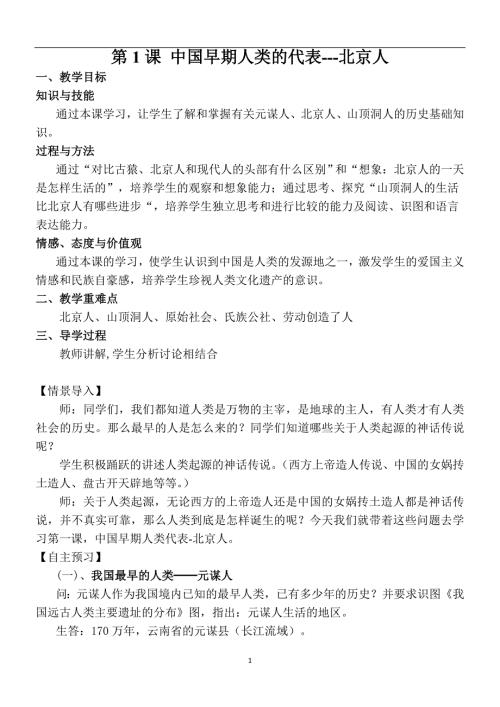 第 1 课 中国早期人类的代表---北京人

一、教学目标

知识与技能

通过本课学习，让学生了解和掌握有关元谋人、北京人、山顶洞人的历史基础知识。

过程与方法

通过“对比古猿、北京人和现代人的头部有什么区别”和“想象：北京人的一天是怎样生活的”，培养学生的观察和想象能力；通过思考、探究“山顶洞人的生活比北京人有哪些进步“，培养学生独立思考和进行比较的能力及阅读、识图和语言表达能力。

情感、态度与价值观

通过本课的学习，使学生认识到中国是人类的发源地之一，激发学生的爱国主义情感和民族自豪感，培养学生珍视人类文化遗产的意识。

二、教学重难点

北京人、山顶洞人、原始社会、氏族公社、劳动创造了人

三、导学过程

教师讲解,学生分析讨论相结合

【情景导入】

师：同学们，我们都知道人类是万物的主宰，是地球的主人，有人类才有人类社会的历史。那么最早的人是怎么来的？同学们知道哪些关于人类起源的神话传说呢？

学生积极踊跃的讲述人类起源的神话传说。（西方上帝造人传说、中国的女娲抟土造人、盘古开天辟地等等。）

师：关于人类起源，无论西方的上帝造人还是中国的女娲抟土造人都是神话传说，并不真实可靠，那么人类到底是怎样诞生的呢？今天我们就带着这些问题去学习第一课，中国早期人类代表-北京人。

【自主预习】

(一)、我国最早的人类——元谋人

问：元谋人作为我国境内已知的最早人类，已有多少年的历史？并要求识图《我国远古人类主要遗址的分布》图，指出：元谋人生活的地区。

生答：170 万年，云南省的元谋县（长江流域）。

1